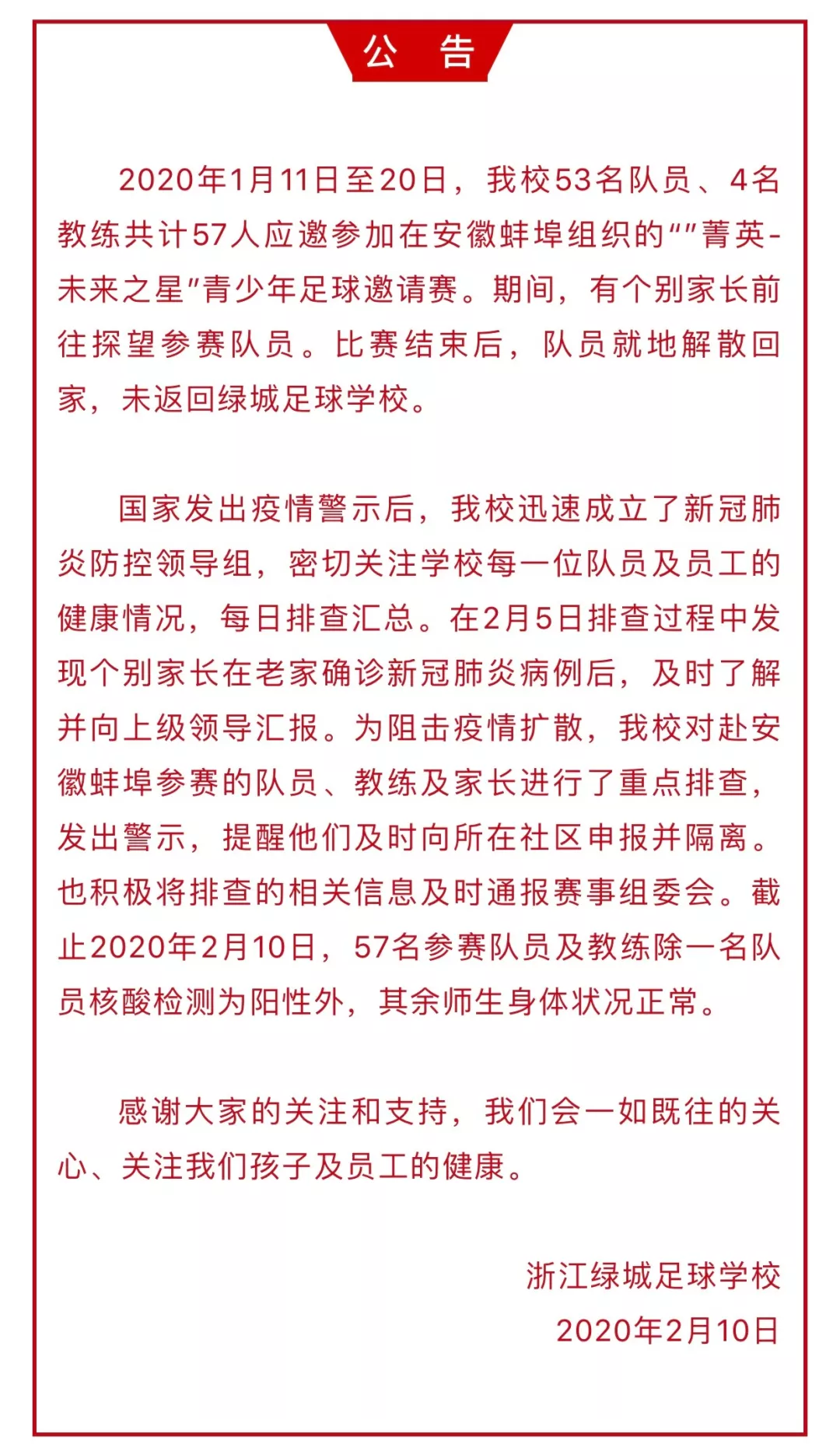 公 告

2020年1月11日至20日，我校53名队员、4名教练共计57人应邀参加在安徽蚌埠组织的“”菁英-未来之星”青少年足球邀请赛。期间，有个别家长前往探望参赛队员。比赛结束后，队员就地解散回家，未返回绿城足球学校。

国家发出疫情警示后，我校迅速成立了新冠肺炎防控领导组，密切关注学校每一位队员及员工的健康情况，每日排查汇总。在2月5日排查过程中发现个别家长在老家确诊新冠肺炎病例后，及时了解并向上级领导汇报。为阻击疫情扩散，我校对赴安徽蚌埠参赛的队员、教练及家长进行了重点排查，发出警示，提醒他们及时向所在社区申报并隔离。也积极将排查的相关信息及时通报赛事组委会。截止2020年2月10日，57名参赛队员及教练除一名队员核酸检测为阳性外，其余师生身体状况正常。

感谢大家的关注和支持，我们会一如既往的关心、关注我们孩子及员工的健康。

浙江绿城足球学校
2020年2月10日